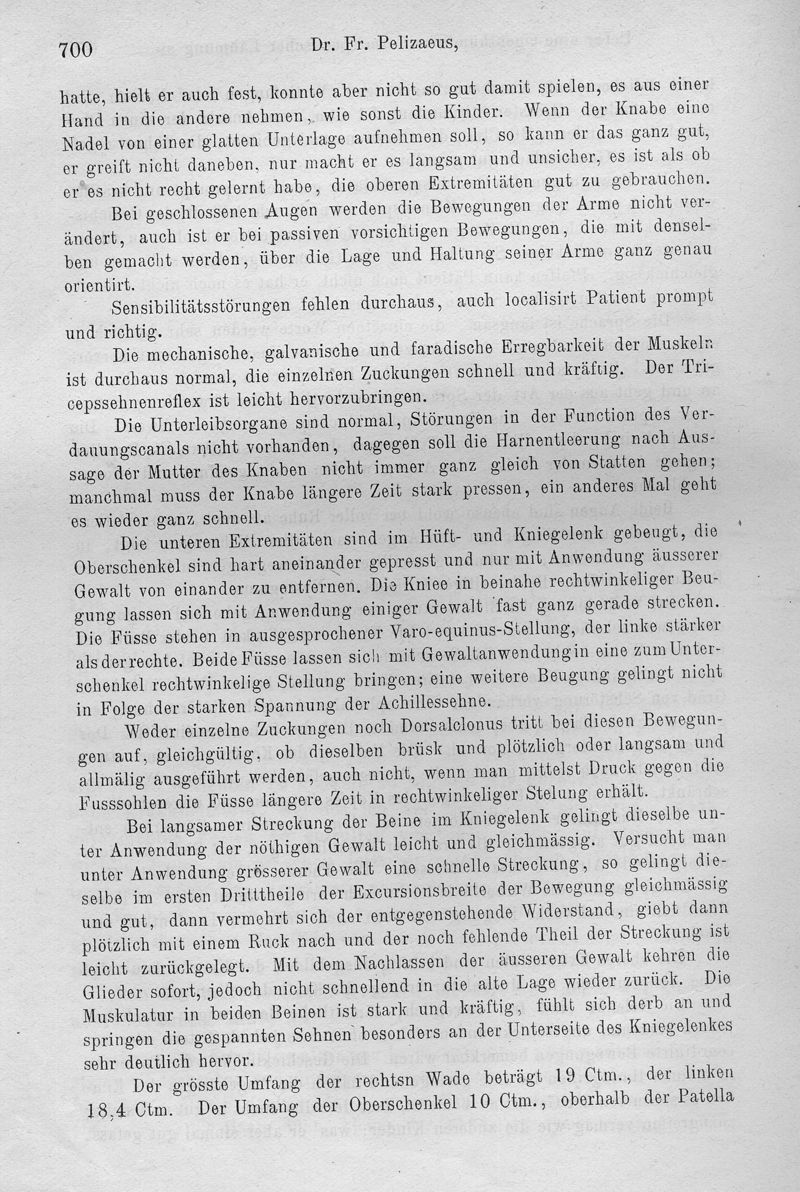 700 Dr. Fr. Pelizaeus,

hatte, hielt er auch fest, konnte aber nicht so gut damit spielen, es aus einer Hand in die andere nehmen, wie sonst die Kinder. Wenn der Knabe eine Nadel von einer glatten Unterlage aufnehmen soll, so kann er das ganz gut, er greift nicht daneben, nur macht er es langsam und unsicher, es ist als ob er es nicht recht gelernt habe, die oberen Extremitäten gut zu gebrauchen.

Bei geschlossenen Augen werden die Bewegungen der Arme nicht verändert, auch ist er bei passiven vorsichtigen Bewegungen, die mit denselben gemacht werden, über die Lage und Haltung seiner Arme ganz genau orientirt.

Sensibilitätsstörungen fehlen durchaus, auch localisirt Patient prompt und richtig.

Die mechanische, galvanische und faradische Erregbarkeit der Muskeln ist durchaus normal, die einzelnen Zuckungen schnell und kräftig. Der Tricepssehnenreflex ist leicht hervorzubringen.

Die Unterleibsorgane sind normal, Störungen in der Function des Verdauungscanals nicht vorhanden, dagegen soll die Harnentleerung nach Aussage der Mutter des Knaben nicht immer ganz gleich von Statten gehen; manchmal muss der Knabe längere Zeit stark pressen, ein anderes Mal geht es wieder ganz schnell.

Die unteren Extremitäten sind im Hüft- und Kniegelenk gebeugt, die Oberschenkel sind hart aneinander gepresst und nur mit Anwendung äusserer Gewalt von einander zu entfernen. Die Kniee in beinahe rechtwinkeliger Beugung lassen sich mit Anwendung einiger Gewalt fast ganz gerade strecken. Die Füsse stehen in ausgesprochener Varo-equinus-Stellung, der linke stärker als der rechte. Beide Füsse lassen sich mit Gewaltanwendung in eine zum Unterschenkel rechtwinkelige Stellung bringen; eine weitere Beugung gelingt nicht in Folge der starken Spannung der Achillessehne.

Weder einzelne Zuckungen noch Dorsalclonus tritt bei diesen Bewegungen auf, gleichgültig, ob dieselben brüsk und plötzlich oder langsam und allmälig ausgeführt werden, auch nicht, wenn man mittelst Druck gegen die Fusssohlen die Füsse längere Zeit in rechtwinkeliger Stelung erhält.

Bei langsamer Streckung der Beine im Kniegelenk gelingt dieselbe unter Anwendung der nöthigen Gewalt leicht und gleichmässig. Versucht man unter Anwendung grösserer Gewalt eine schnelle Streckung, so gelingt dieselbe im ersten Dritttheile der Excursionsbreite der Bewegung gleichmässig und gut, dann vermehrt sich der entgegenstehende Widerstand, giebt dann plötzlich mit einem Ruck nach und der noch fehlende Theil der Streckung ist leicht zurückgelegt. Mit dem Nachlassen der äusseren Gewalt kehren die Glieder sofort, jedoch nicht schnellend in die alte Lage wieder zurück. Die Muskulatur in beiden Beinen ist stark und kräftig, fühlt sich derb an und springen die gespannten Sehnen besonders an der Unterseite des Kniegelenkes sehr deutlich hervor.

Der grösste Umfang der rechtsn Wade beträgt 19 Ctm., der linken 18,4 Ctm. Der Umfang der Oberschenkel 10 Ctm., oberhalb der Patella